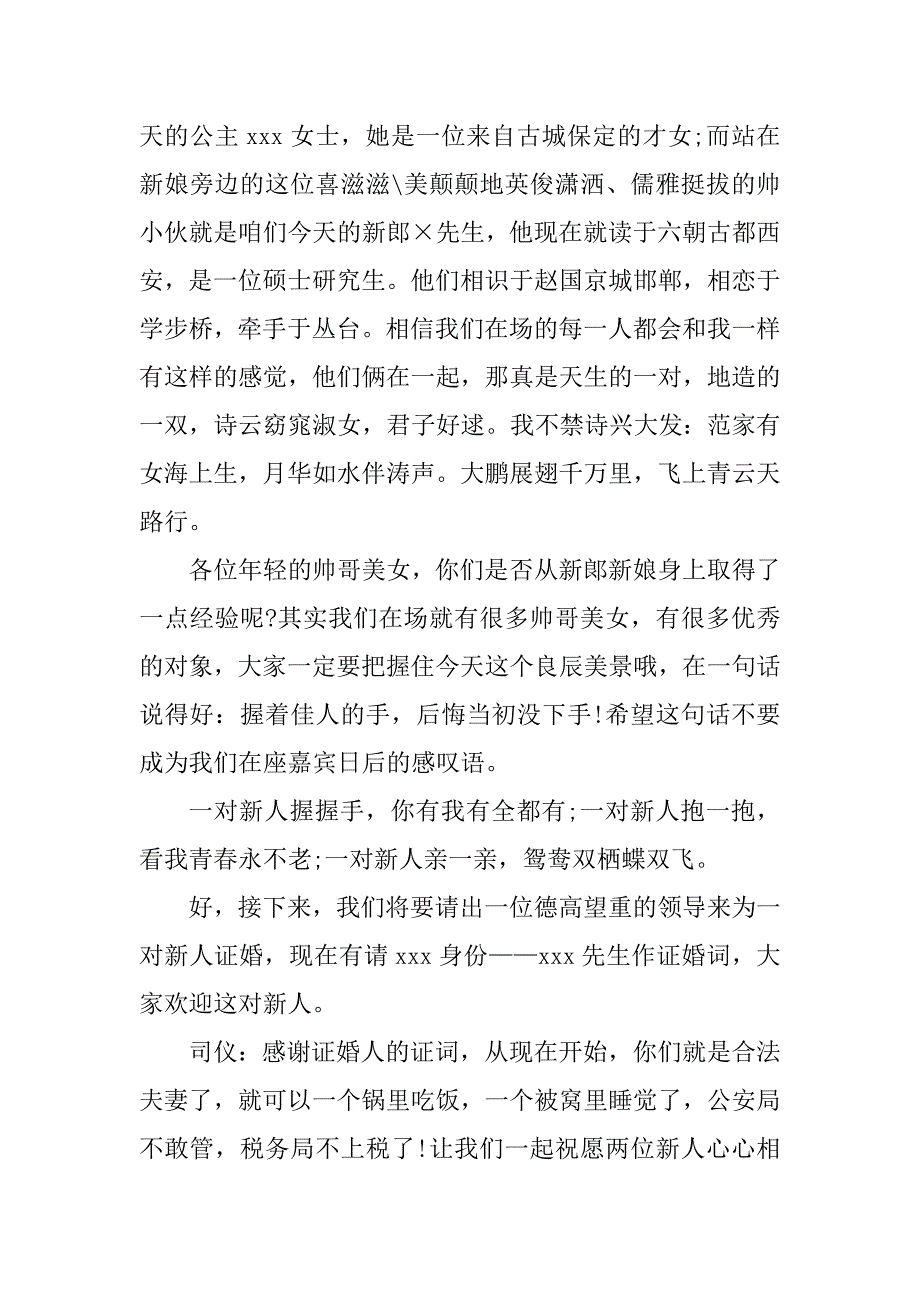 天的公主 xxx 女士，她是一位来自古城保定的才女;而站在新娘旁边的这位喜滋滋\美颠颠地英俊潇洒、儒雅挺拔的帅小伙就是咱们今天的新郎×先生，他现在就读于六朝古都西安，是一位硕士研究生。他们相识于赵国京城邯郸，相恋于学步桥，牵手于丛台。相信我们在场的每一人都会和我一样有这样的感觉，他们俩在一起，那真是天生的一对，地造的一双，诗云窈窕淑女，君子好逑。我不禁诗兴大发：范家有女海上生，月华如水伴涛声。大鹏展翅千万里，飞上青云天路行。

各位年轻的帅哥美女，你们是否从新郎新娘身上取得了一点经验呢?其实我们在场就有很多帅哥美女，有很多优秀的对象，大家一定要把握住今天这个良辰美景哦，在一句话说得好：握着佳人的手，后悔当初没下手!希望这句话不要成为我们在座嘉宾日后的感叹语。

一对新人握握手，你有我有全都有;一对新人抱一抱，看我青春永不老;一对新人亲一亲，鸳鸯双栖蝶双飞。

好，接下来，我们将要请出一位德高望重的领导来为一对新人证婚，现在有请 xxx 身份——xxx 先生作证婚词，大家欢迎这对新人。

司仪：感谢证婚人的证词，从现在开始，你们就是合法夫妻了，就可以一个锅里吃饭，一个被窝里睡觉了，公安局不敢管，税务局不上税了!让我们一起祝愿两位新人心心相